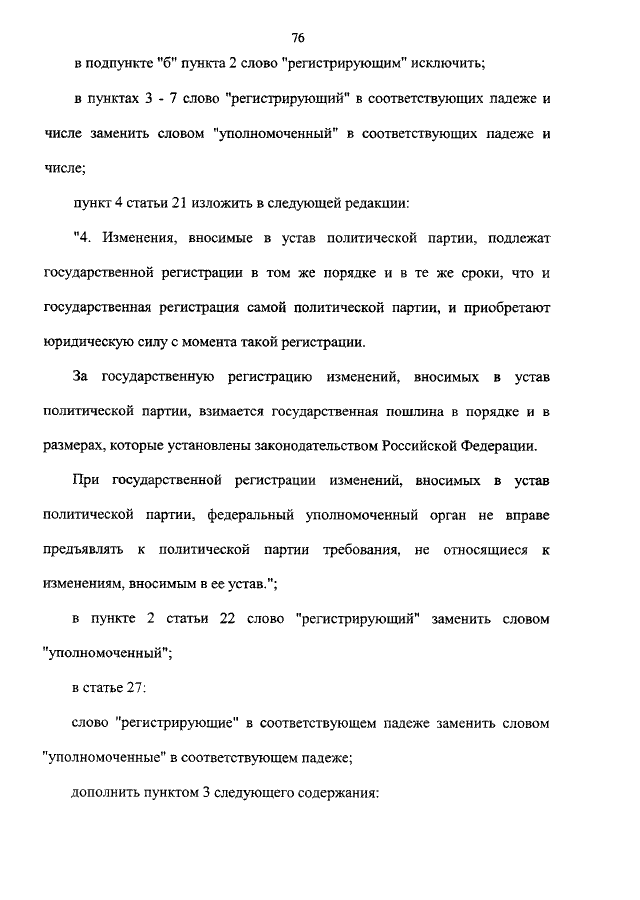 76

в подпункте "б" пункта 2 слово "регистрирующим" исключить;

в пунктах 3 - 7 слово "регистрирующий" в соответствующих падеже и числе заменить словом "уполномоченный" в соответствующих падеже и числе;

пункт 4 статьи 21 изложить в следующей редакции:

"4. Изменения, вносимые в устав политической партии, подлежат государственной регистрации в том же порядке и в те же сроки, что и государственная регистрация самой политической партии, и приобретают юридическую силу с момента такой регистрации.

За государственную регистрацию изменений, вносимых в устав политической партии, взимается государственная пошлина в порядке и в размерах, которые установлены законодательством Российской Федерации.

При государственной регистрации изменений, вносимых в устав политической партии, федеральный уполномоченный орган не вправе предъявлять к политической партии требования, не относящиеся к изменениям, вносимым в ее устав.";

в пункте 2 статьи 22 слово "регистрирующий" заменить словом "уполномоченный";

в статье 27:

слово "регистрирующие" в соответствующем падеже заменить словом "уполномоченные" в соответствующем падеже;

дополнить пунктом 3 следующего содержания: